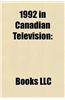 1992 in Canadian Television:

Books LLC